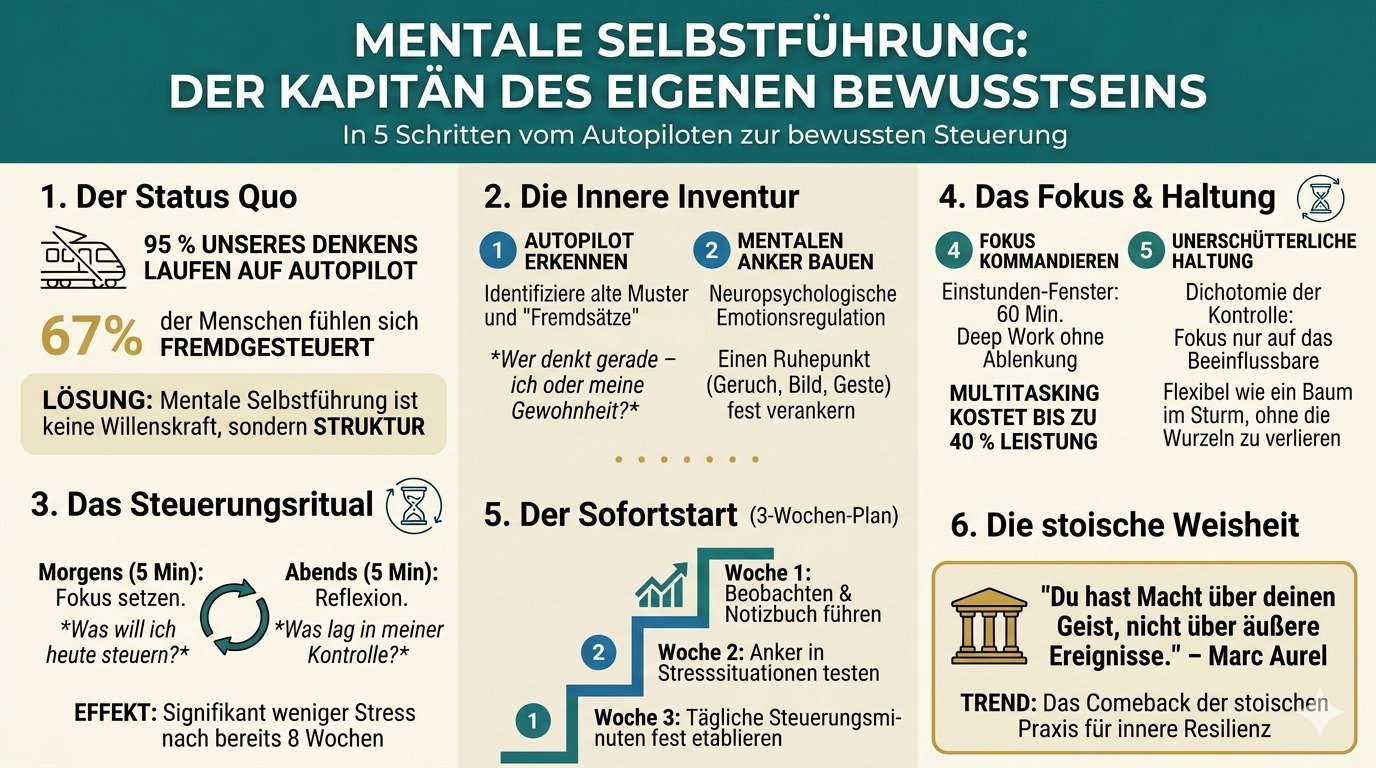 MENTALE SELBSTFÜHRUNG: DER KAPITÄN DES EIGENEN BEWUSSTSEINS
In 5 Schritten vom Autopiloten zur bewussten Steuerung

1. Der Status Quo

95 % UNSERES DENKENS LAUFEN AUF AUTOPILOT

67% der Menschen fühlen sich FREMDGESTEUERT

LÖSUNG: Mentale Selbstführung ist keine Willenskraft, sondern STRUKTUR

3. Das Steuerungsritual

Morgens (5 Min): Fokus setzen. *Was will ich heute steuern?*

Abends (5 Min): Reflexion. *Was lag in meiner Kontrolle?*

EFFEKT: Signifikant weniger Stress nach bereits 8 Wochen

2. Die Innere Inventur

1 AUTOPILOT ERKENNEN
Identifiziere alte Muster und "Fremdsätze"
*Wer denkt gerade – ich oder meine Gewohnheit?*

2 MENTALEN ANKER BAUEN
Neuropsychologische Emotionsregulation
Einen Ruhepunkt (Geruch, Bild, Geste) fest verankern

5. Der Sofortstart (3-Wochen-Plan)

Woche 1: Beobachten & Notizbuch führen
2 Woche 2: Anker in Stresssituationen testen
1 Woche 3: Tägliche Steuerungsminuten fest etablieren

4. Das Fokus & Haltung

4 FOKUS KOMMANDIEREN
Einstunden-Fenster: 60 Min. Deep Work ohne Ablenkung
MULTITASKING KOSTET BIS ZU 40 % LEISTUNG

5 UNERSCHÜTTERLICHE HALTUNG
Dichotomie der Kontrolle: Fokus nur auf das Beeinflussbare
Flexibel wie ein Baum im Sturm, ohne die Wurzeln zu verlieren

6. Die stoische Weisheit

"Du hast Macht über deinen Geist, nicht über äußere Ereignisse." – Marc Aurel

TREND: Das Comeback der stoischen Praxis für innere Resilienz